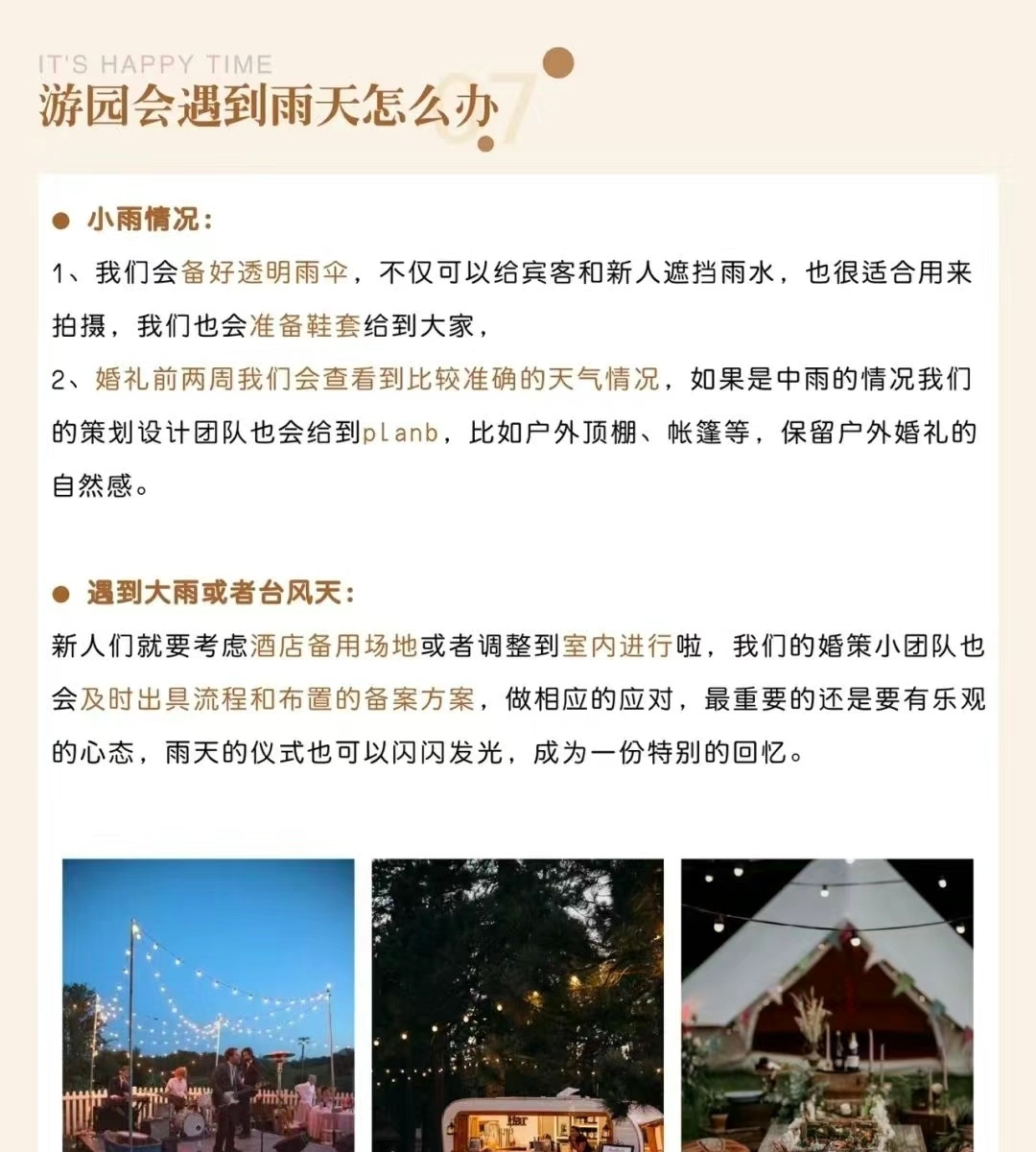 IT'S HAPPY TIME
07
游园会遇到雨天怎么办

● 小雨情况：
1、我们会备好透明雨伞，不仅可以给宾客和新人遮挡雨水，也很适合用来拍摄，我们也会准备鞋套给到大家，
2、婚礼前两周我们会查看到比较准确的天气情况，如果是中雨的情况我们的策划设计团队也会给到planb，比如户外顶棚、帐篷等，保留户外婚礼的自然感。

● 遇到大雨或者台风天：
新人们就要考虑酒店备用场地或者调整到室内进行啦，我们的婚策小团队也会及时出具流程和布置的备案方案，做相应的应对，最重要的还是要有乐观的心态，雨天的仪式也可以闪闪发光，成为一份特别的回忆。

Bar